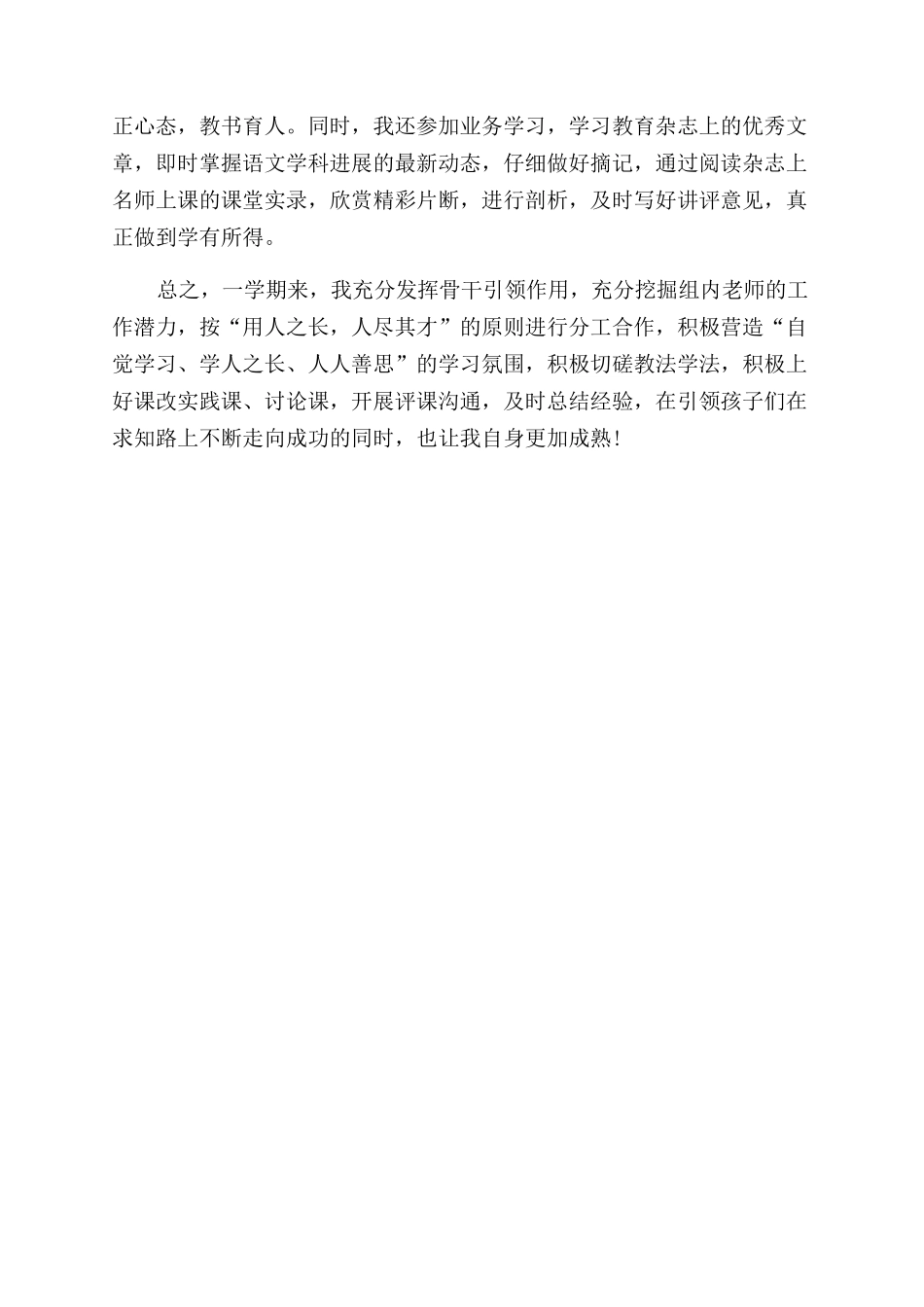 正心态，教书育人。同时，我还参加业务学习，学习教育杂志上的优秀文章，即时掌握语文学科进展的最新动态，仔细做好摘记，通过阅读杂志上名师上课的课堂实录，欣赏精彩片断，进行剖析，及时写好讲评意见，真正做到学有所得。

总之，一学期来，我充分发挥骨干引领作用，充分挖掘组内老师的工作潜力，按“用人之长，人尽其才”的原则进行分工合作，积极营造“自觉学习、学人之长、人人善思”的学习氛围，积极切磋教法学法，积极上好课改实践课、讨论课，开展评课沟通，及时总结经验，在引领孩子们在求知路上不断走向成功的同时，也让我自身更加成熟！